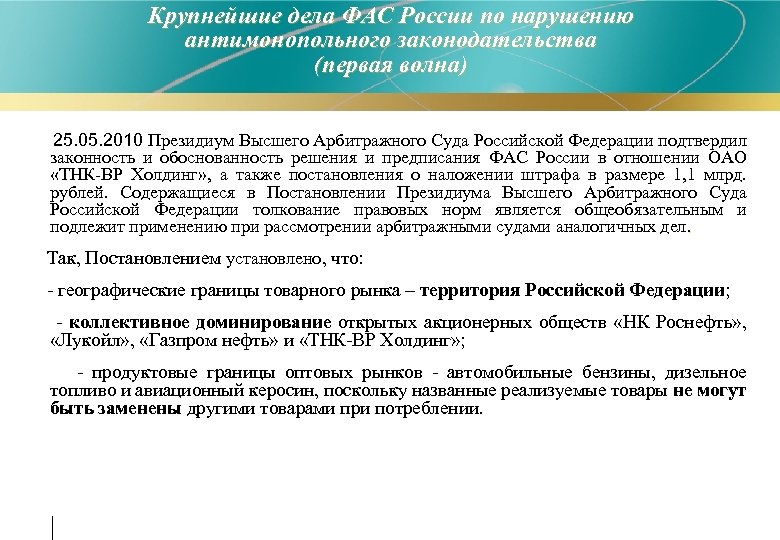 Крупнейшие дела ФАС России по нарушению антимонопольного законодательства (первая волна)

25.05.2010 Президиум Высшего Арбитражного Суда Российской Федерации подтвердил законность и обоснованность решения и предписания ФАС России в отношении ОАО «ТНК-ВР Холдинг», а также постановления о наложении штрафа в размере 1,1 млрд. рублей. Содержащиеся в Постановлении Президиума Высшего Арбитражного Суда Российской Федерации толкование правовых норм является общеобязательным и подлежит применению при рассмотрении арбитражными судами аналогичных дел.

Так, Постановлением установлено, что:

- географические границы товарного рынка – территория Российской Федерации;

- коллективное доминирование открытых акционерных обществ «НК Роснефть», «Лукойл», «Газпром нефть» и «ТНК-ВР Холдинг»;

- продуктовые границы оптовых рынков - автомобильные бензины, дизельное топливо и авиационный керосин, поскольку названные реализуемые товары не могут быть заменены другими товарами при потреблении.